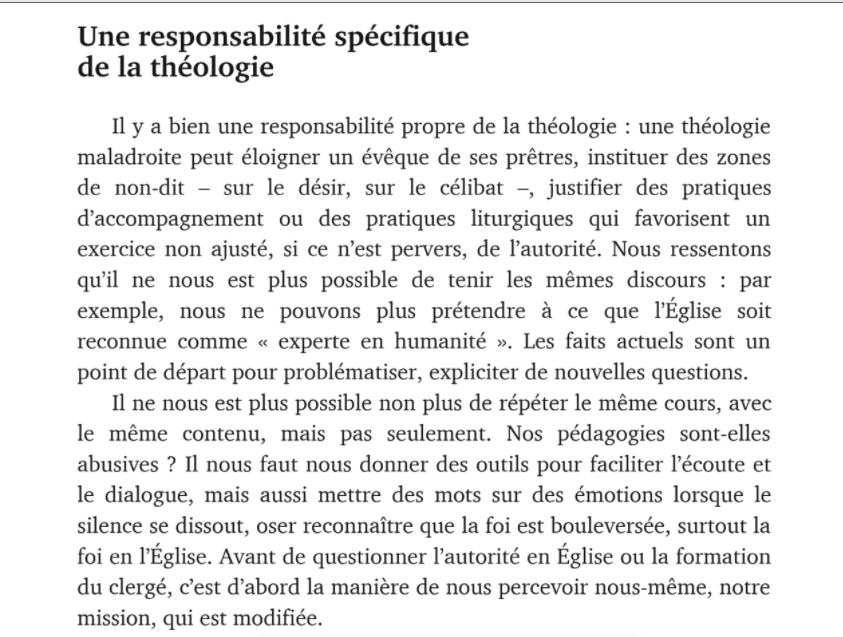 Une responsabilité spécifique
de la théologie

Il y a bien une responsabilité propre de la théologie : une théologie maladroite peut éloigner un évêque de ses prêtres, instituer des zones de non-dit – sur le désir, sur le célibat –, justifier des pratiques d'accompagnement ou des pratiques liturgiques qui favorisent un exercice non ajusté, si ce n'est pervers, de l'autorité. Nous ressentons qu'il ne nous est plus possible de tenir les mêmes discours : par exemple, nous ne pouvons plus prétendre à ce que l'Église soit reconnue comme « experte en humanité ». Les faits actuels sont un point de départ pour problématiser, expliciter de nouvelles questions.

Il ne nous est plus possible non plus de répéter le même cours, avec le même contenu, mais pas seulement. Nos pédagogies sont-elles abusives ? Il nous faut nous donner des outils pour faciliter l'écoute et le dialogue, mais aussi mettre des mots sur des émotions lorsque le silence se dissout, oser reconnaître que la foi est bouleversée, surtout la foi en l'Église. Avant de questionner l'autorité en Église ou la formation du clergé, c'est d'abord la manière de nous percevoir nous-même, notre mission, qui est modifiée.